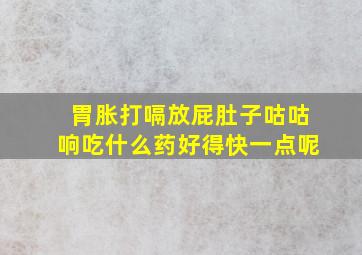 胃胀打嗝放屁肚子咕咕响吃什么药好得快一点呢